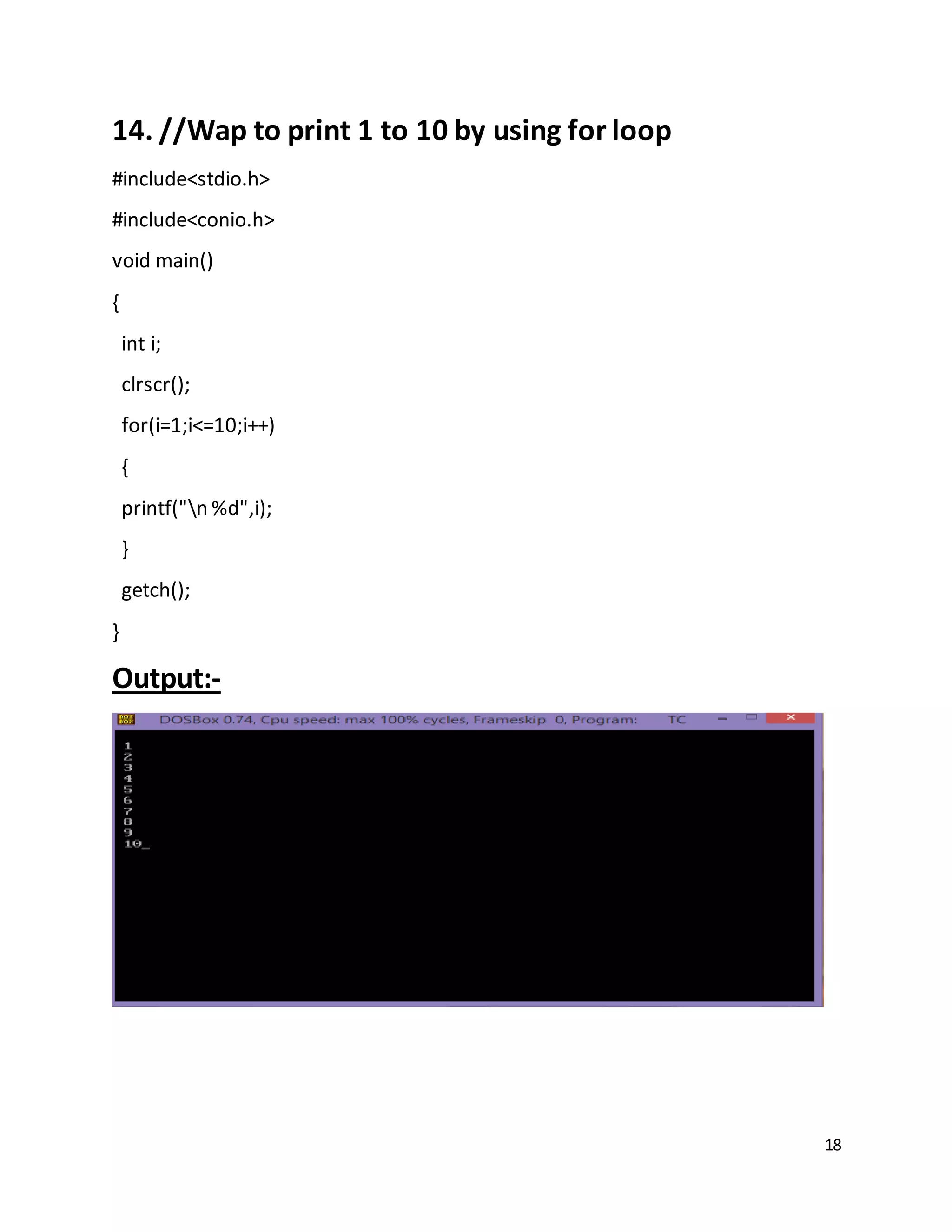 14. //Wap to print 1 to 10 by using for loop

#include<stdio.h>

#include<conio.h>

void main()

{

int i;

clrscr();

for(i=1;i<=10;i++)

{

printf("\n %d",i);

}

getch();

}

Output:-

DOSBox 0.74, Cpu speed: max 100% cycles, Frameskip 0, Program: TC

1
2
3
4
5
6
7
8
9
10_

18